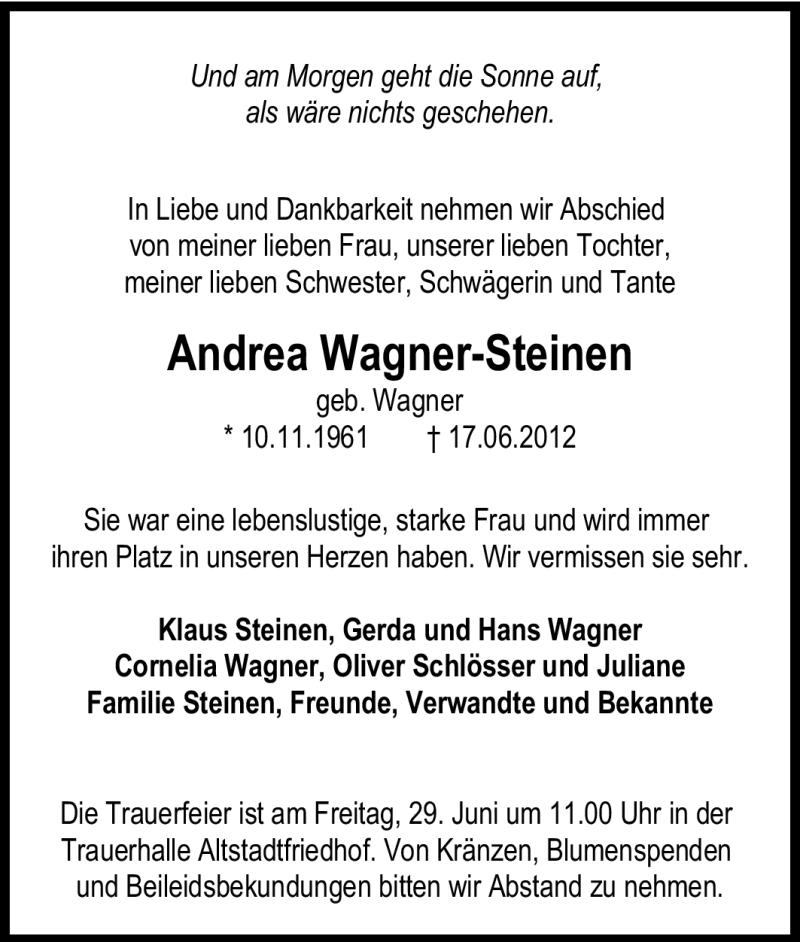 Und am Morgen geht die Sonne auf,
als wäre nichts geschehen.

In Liebe und Dankbarkeit nehmen wir Abschied
von meiner lieben Frau, unserer lieben Tochter,
meiner lieben Schwester, Schwägerin und Tante

Andrea Wagner-Steinen
geb. Wagner
* 10.11.1961 † 17.06.2012

Sie war eine lebenslustige, starke Frau und wird immer
ihren Platz in unseren Herzen haben. Wir vermissen sie sehr.

Klaus Steinen, Gerda und Hans Wagner
Cornelia Wagner, Oliver Schlösser und Juliane
Familie Steinen, Freunde, Verwandte und Bekannte

Die Trauerfeier ist am Freitag, 29. Juni um 11.00 Uhr in der
Trauerhalle Altstadtfriedhof. Von Kränzen, Blumenspenden
und Beileidsbekundungen bitten wir Abstand zu nehmen.